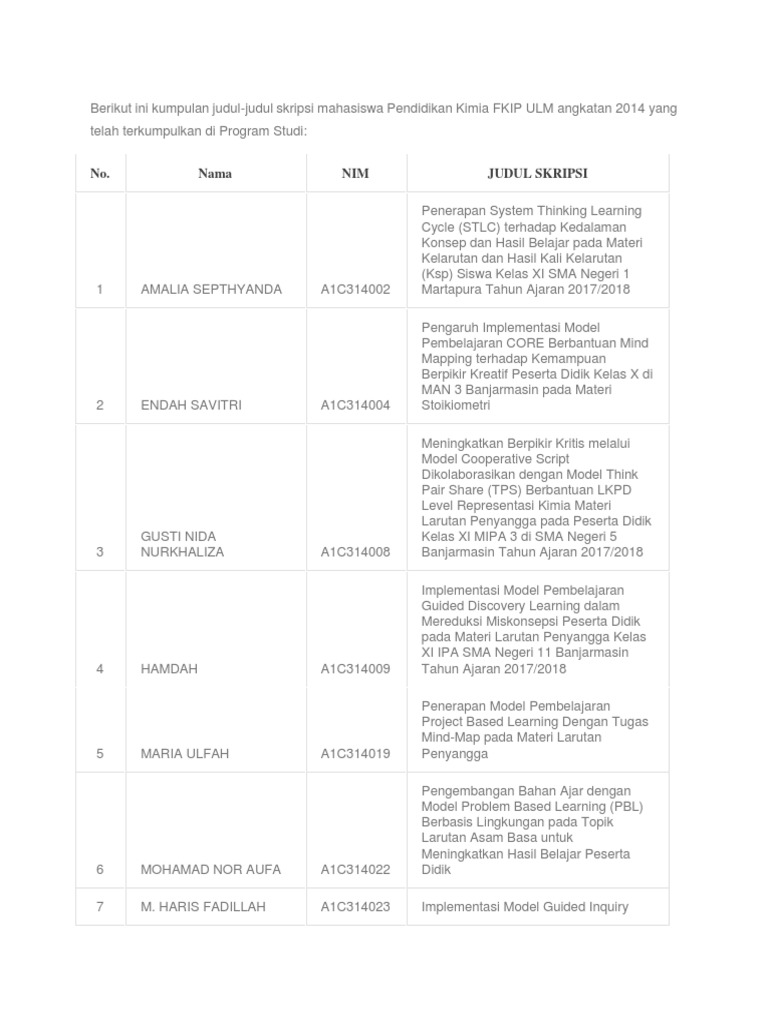 Berikut ini kumpulan judul-judul skripsi mahasiswa Pendidikan Kimia FKIP ULM angkatan 2014 yang telah terkumpulkan di Program Studi:

| No. | Nama | NIM | JUDUL SKRIPSI |
|---|---|---|---|
| 1 | AMALIA SEPTHYANDA | A1C314002 | Penerapan System Thinking Learning Cycle (STLC) terhadap Kedalaman Konsep dan Hasil Belajar pada Materi Kelarutan dan Hasil Kali Kelarutan (Ksp) Siswa Kelas XI SMA Negeri 1 Martapura Tahun Ajaran 2017/2018 |
| 2 | ENDAH SAVITRI | A1C314004 | Pengaruh Implementasi Model Pembelajaran CORE Berbantuan Mind Mapping terhadap Kemampuan Berpikir Kreatif Peserta Didik Kelas X di MAN 3 Banjarmasin pada Materi Stoikiometri |
| 3 | GUSTI NIDA NURKHALIZA | A1C314008 | Meningkatkan Berpikir Kritis melalui Model Cooperative Script Dikolaborasikan dengan Model Think Pair Share (TPS) Berbantuan LKPD Level Representasi Kimia Materi Larutan Penyangga pada Peserta Didik Kelas XI MIPA 3 di SMA Negeri 5 Banjarmasin Tahun Ajaran 2017/2018 |
| 4 | HAMDAH | A1C314009 | Implementasi Model Pembelajaran Guided Discovery Learning dalam Mereduksi Miskonsepsi Peserta Didik pada Materi Larutan Penyangga Kelas XI IPA SMA Negeri 11 Banjarmasin Tahun Ajaran 2017/2018 |
| 5 | MARIA ULFAH | A1C314019 | Penerapan Model Pembelajaran Project Based Learning Dengan Tugas Mind-Map pada Materi Larutan Penyangga |
| 6 | MOHAMAD NOR AUFA | A1C314022 | Pengembangan Bahan Ajar dengan Model Problem Based Learning (PBL) Berbasis Lingkungan pada Topik Larutan Asam Basa untuk Meningkatkan Hasil Belajar Peserta Didik |
| 7 | M. HARIS FADILLAH | A1C314023 | Implementasi Model Guided Inquiry |